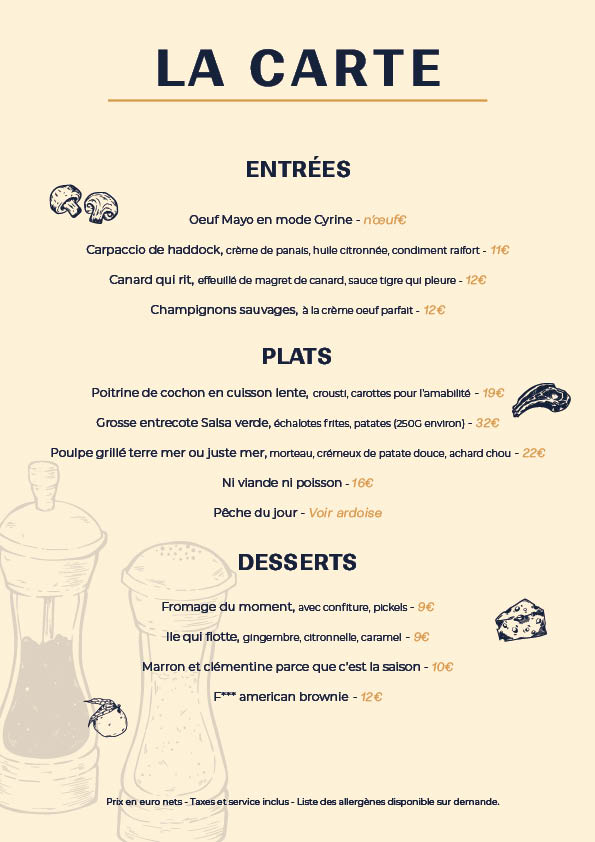 LA CARTE

ENTRÉES

Oeuf Mayo en mode Cyrine - n'œuf€

Carpaccio de haddock, crème de panais, huile citronnée, condiment raifort - 11€

Canard qui rit, effeuillé de magret de canard, sauce tigre qui pleure - 12€

Champignons sauvages, à la crème oeuf parfait - 12€

PLATS

Poitrine de cochon en cuisson lente, crousti, carottes pour l'amabilité - 19€

Grosse entrecote Salsa verde, échalotes frites, patates (250G environ) - 32€

Poulpe grillé terre mer ou juste mer, morteau, crémeux de patate douce, achard chou - 22€

Ni viande ni poisson - 16€

Pêche du jour - Voir ardoise

DESSERTS

Fromage du moment, avec confiture, pickels - 9€

Ile qui flotte, gingembre, citronnelle, caramel - 9€

Marron et clémentine parce que c'est la saison - 10€

F*** american brownie - 12€

Prix en euro nets - Taxes et service inclus - Liste des allergènes disponible sur demande.